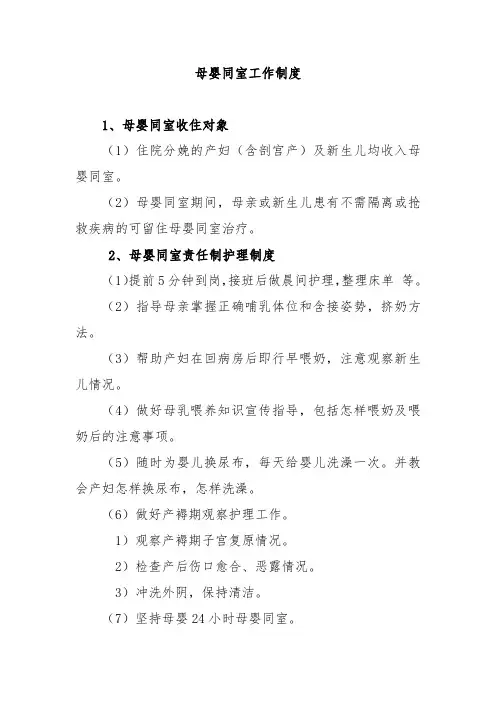 母婴同室工作制度

1、母婴同室收住对象

（1）住院分娩的产妇（含剖宫产）及新生儿均收入母婴同室。

（2）母婴同室期间，母亲或新生儿患有不需隔离或抢救疾病的可留住母婴同室治疗。

2、母婴同室责任制护理制度

(1)提前5分钟到岗,接班后做晨间护理,整理床单 等。

（2）指导母亲掌握正确哺乳体位和含接姿势，挤奶方法。

（3）帮助产妇在回病房后即行早喂奶，注意观察新生儿情况。

（4）做好母乳喂养知识宣传指导，包括怎样喂奶及喂奶后的注意事项。

（5）随时为婴儿换尿布，每天给婴儿洗澡一次。并教会产妇怎样换尿布，怎样洗澡。

（6）做好产褥期观察护理工作。

1）观察产褥期子宫复原情况。

2）检查产后伤口愈合、恶露情况。

3）冲洗外阴，保持清洁。

（7）坚持母婴24小时母婴同室。